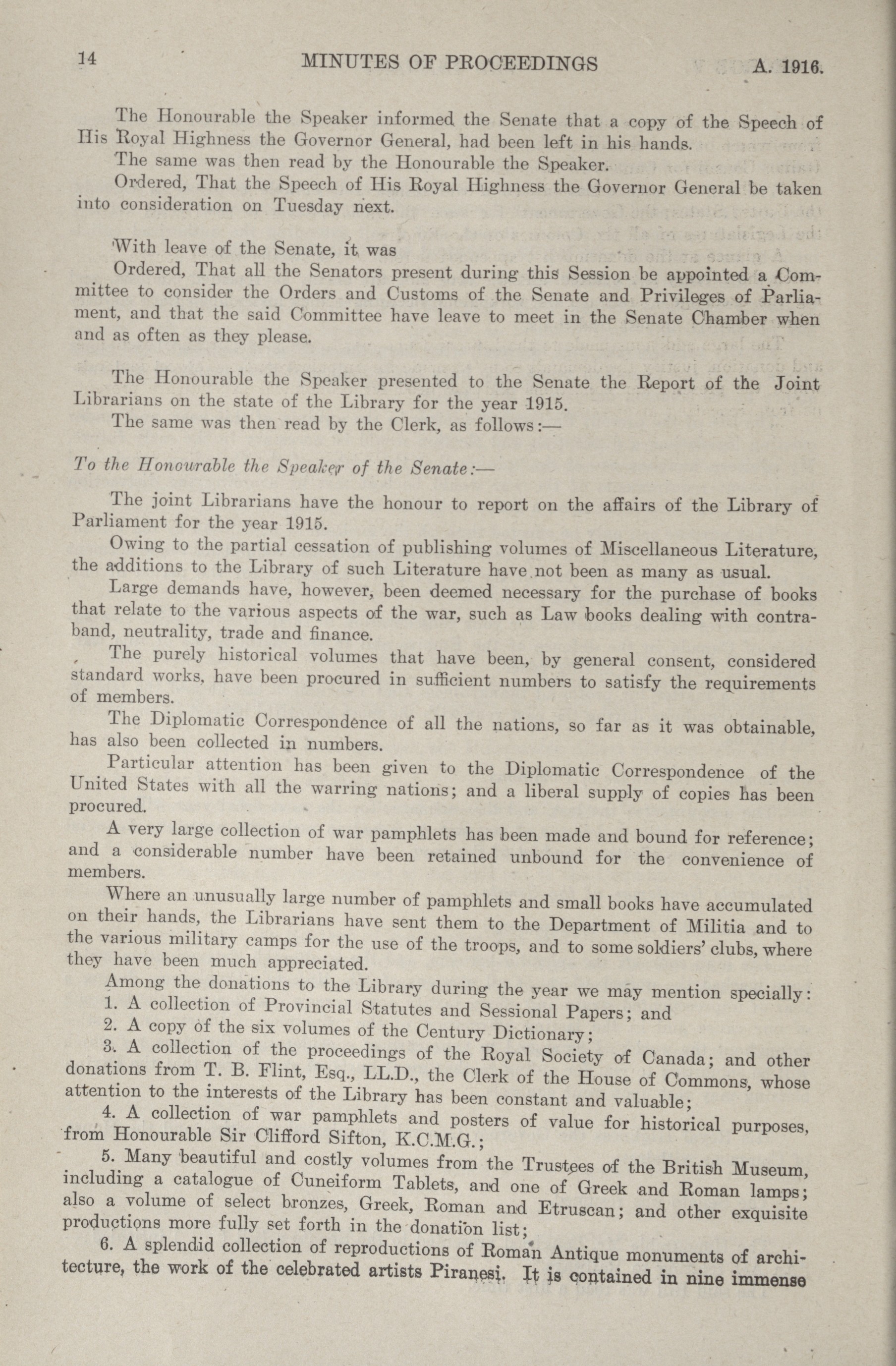 14 MINUTES OF PROCEEDINGS A. 1916.

The Honourable the Speaker informed the Senate that a copy of the Speech of His Royal Highness the Governor General, had been left in his hands.

The same was then read by the Honourable the Speaker.

Ordered, That the Speech of His Royal Highness the Governor General be taken into consideration on Tuesday next.

With leave of the Senate, it was

Ordered, That all the Senators present during this Session be appointed a Committee to consider the Orders and Customs of the Senate and Privileges of Parliament, and that the said Committee have leave to meet in the Senate Chamber when and as often as they please.

The Honourable the Speaker presented to the Senate the Report of the Joint Librarians on the state of the Library for the year 1915.

The same was then read by the Clerk, as follows:—

To the Honourable the Speaker of the Senate:—

The joint Librarians have the honour to report on the affairs of the Library of Parliament for the year 1915.

Owing to the partial cessation of publishing volumes of Miscellaneous Literature, the additions to the Library of such Literature have not been as many as usual.

Large demands have, however, been deemed necessary for the purchase of books that relate to the various aspects of the war, such as Law books dealing with contraband, neutrality, trade and finance.

The purely historical volumes that have been, by general consent, considered standard works, have been procured in sufficient numbers to satisfy the requirements of members.

The Diplomatic Correspondence of all the nations, so far as it was obtainable, has also been collected in numbers.

Particular attention has been given to the Diplomatic Correspondence of the United States with all the warring nations; and a liberal supply of copies has been procured.

A very large collection of war pamphlets has been made and bound for reference; and a considerable number have been retained unbound for the convenience of members.

Where an unusually large number of pamphlets and small books have accumulated on their hands, the Librarians have sent them to the Department of Militia and to the various military camps for the use of the troops, and to some soldiers' clubs, where they have been much appreciated.

Among the donations to the Library during the year we may mention specially:

1. A collection of Provincial Statutes and Sessional Papers; and

2. A copy of the six volumes of the Century Dictionary;

3. A collection of the proceedings of the Royal Society of Canada; and other donations from T. B. Flint, Esq., LL.D., the Clerk of the House of Commons, whose attention to the interests of the Library has been constant and valuable;

4. A collection of war pamphlets and posters of value for historical purposes, from Honourable Sir Clifford Sifton, K.C.M.G.;

5. Many beautiful and costly volumes from the Trustees of the British Museum, including a catalogue of Cuneiform Tablets, and one of Greek and Roman lamps; also a volume of select bronzes, Greek, Roman and Etruscan; and other exquisite productions more fully set forth in the donation list;

6. A splendid collection of reproductions of Roman Antique monuments of architecture, the work of the celebrated artists Piranesi. It is contained in nine immense